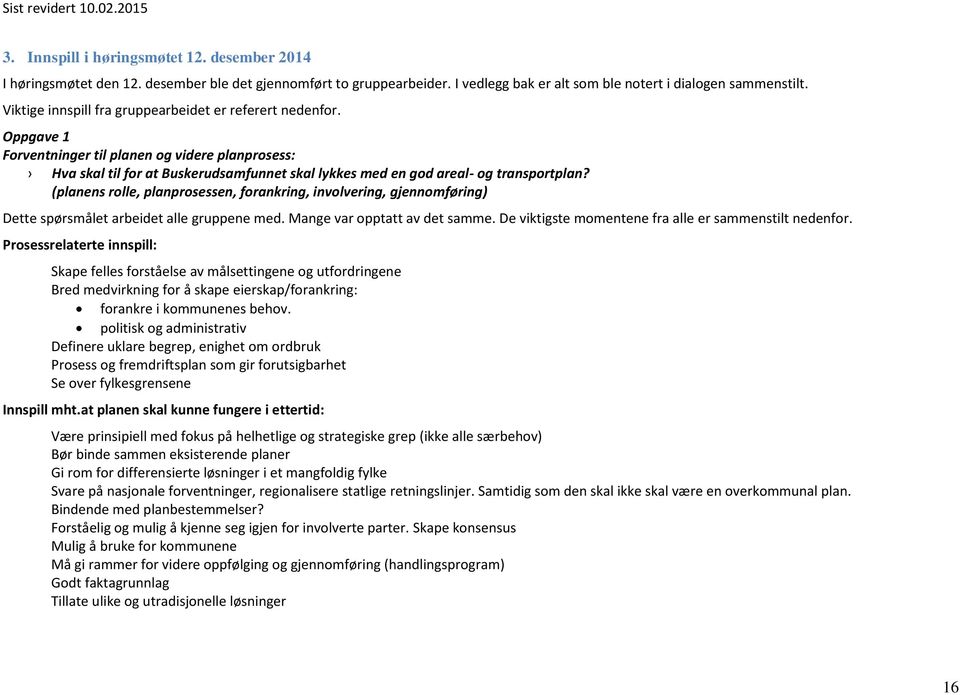 Sist revidert 10.02.2015

3. Innspill i høringsmøtet 12. desember 2014

I høringsmøtet den 12. desember ble det gjennomført to gruppearbeider. I vedlegg bak er alt som ble notert i dialogen sammenstilt.

Viktige innspill fra gruppearbeidet er referert nedenfor.

Oppgave 1
Forventninger til planen og videre planprosess:
› Hva skal til for at Buskerudsamfunnet skal lykkes med en god areal- og transportplan?
(planens rolle, planprosessen, forankring, involvering, gjennomføring)

Dette spørsmålet arbeidet alle gruppene med. Mange var opptatt av det samme. De viktigste momentene fra alle er sammenstilt nedenfor.

Prosessrelaterte innspill:

Skape felles forståelse av målsettingene og utfordringene
Bred medvirkning for å skape eierskap/forankring:
• forankre i kommunenes behov.
• politisk og administrativ
Definere uklare begrep, enighet om ordbruk
Prosess og fremdriftsplan som gir forutsigbarhet
Se over fylkesgrensene

Innspill mht.at planen skal kunne fungere i ettertid:

Være prinsipiell med fokus på helhetlige og strategiske grep (ikke alle særbehov)
Bør binde sammen eksisterende planer
Gi rom for differensierte løsninger i et mangfoldig fylke
Svare på nasjonale forventninger, regionalisere statlige retningslinjer. Samtidig som den skal ikke skal være en overkommunal plan.
Bindende med planbestemmelser?
Forståelig og mulig å kjenne seg igjen for involverte parter. Skape konsensus
Mulig å bruke for kommunene
Må gi rammer for videre oppfølging og gjennomføring (handlingsprogram)
Godt faktagrunnlag
Tillate ulike og utradisjonelle løsninger

16